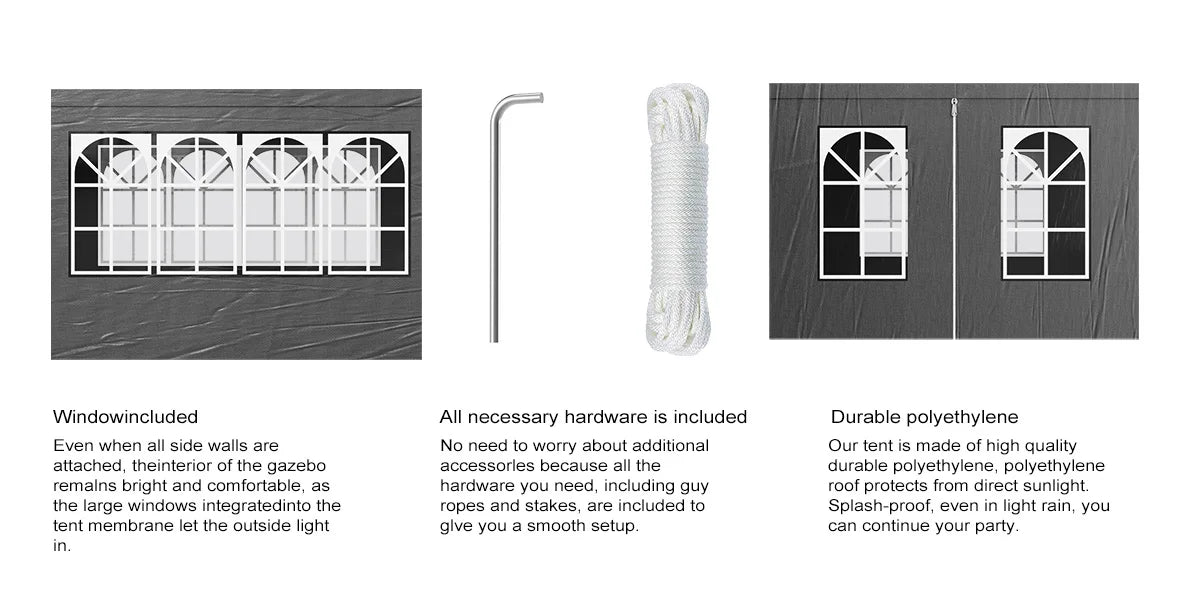 Windowincluded

Even when all side walls are attached, theinterior of the gazebo remalns bright and comfortable, as the large windows integratedinto the tent membrane let the outside light in.

All necessary hardware is included

No need to worry about additional accessorles because all the hardware you need, including guy ropes and stakes, are included to glve you a smooth setup.

Durable polyethylene

Our tent is made of high quality durable polyethylene, polyethylene roof protects from direct sunlight. Splash-proof, even in light rain, you can continue your party.